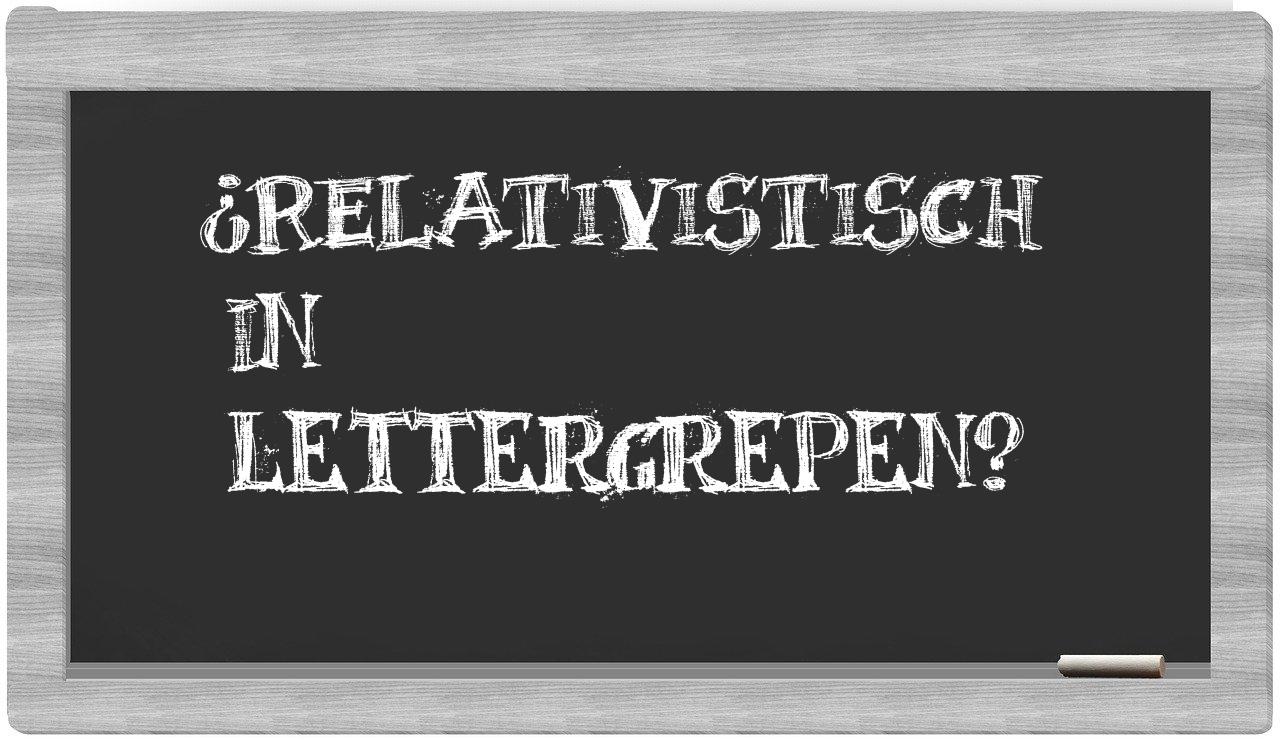 ¿RELATIVISTISCH IN LETTERGREPEN?